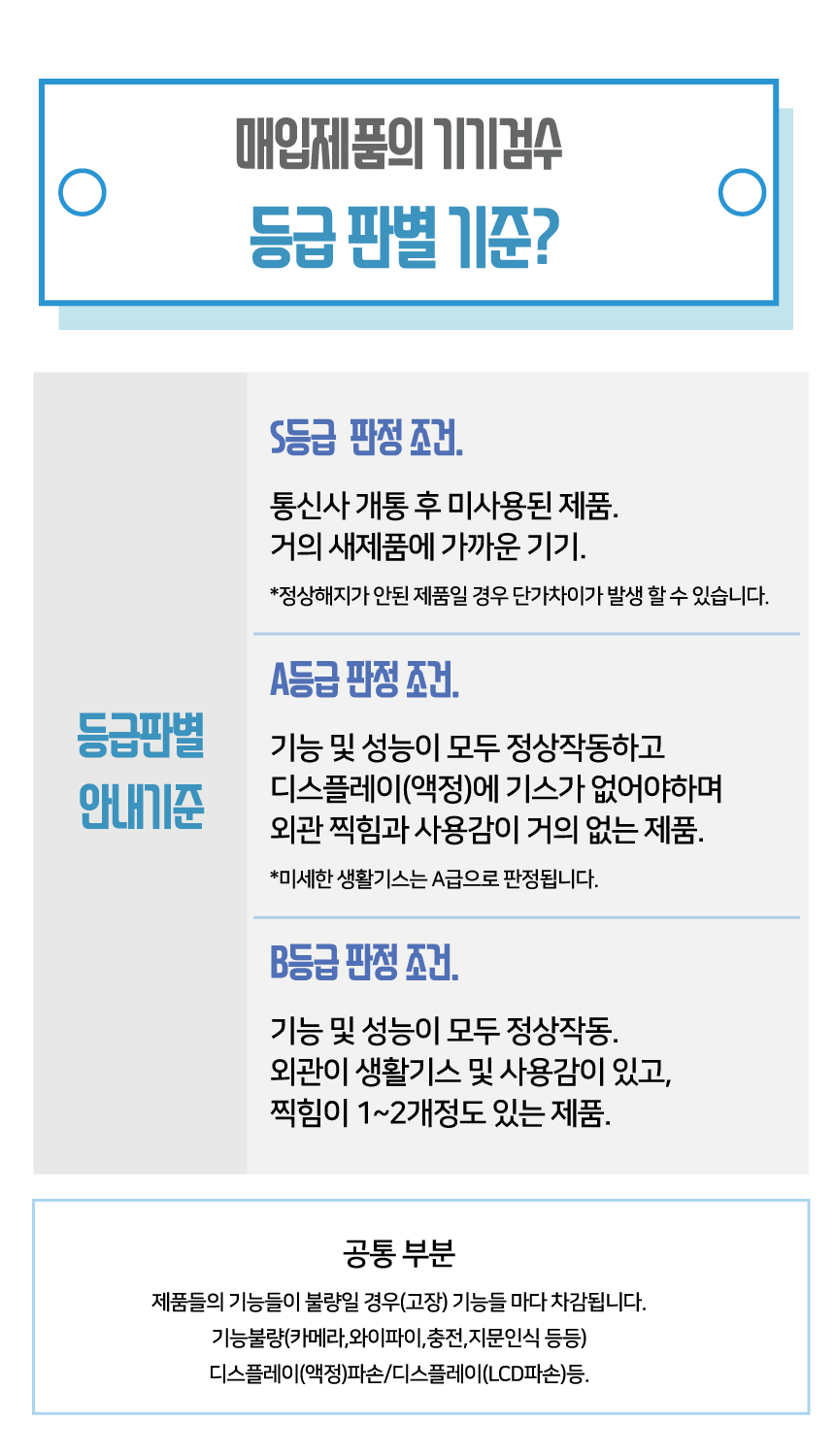 매입제품의 기기검수
등급 판별 기준?

등급판별
안내기준

S등급 판정 조건.

통신사 개통 후 미사용된 제품.
거의 새제품에 가까운 기기.

*정상해지가 안된 제품일 경우 단가차이가 발생 할 수 있습니다.

A등급 판정 조건.

기능 및 성능이 모두 정상작동하고
디스플레이(액정)에 기스가 없어야하며
외관 찍힘과 사용감이 거의 없는 제품.

*미세한 생활기스는 A급으로 판정됩니다.

B등급 판정 조건.

기능 및 성능이 모두 정상작동.
외관이 생활기스 및 사용감이 있고,
찍힘이 1~2개정도 있는 제품.

공통 부분

제품들의 기능들이 불량일 경우(고장) 기능들 마다 차감됩니다.
기능불량(카메라,와이파이,충전,지문인식 등등)
디스플레이(액정)파손/디스플레이(LCD파손)등.